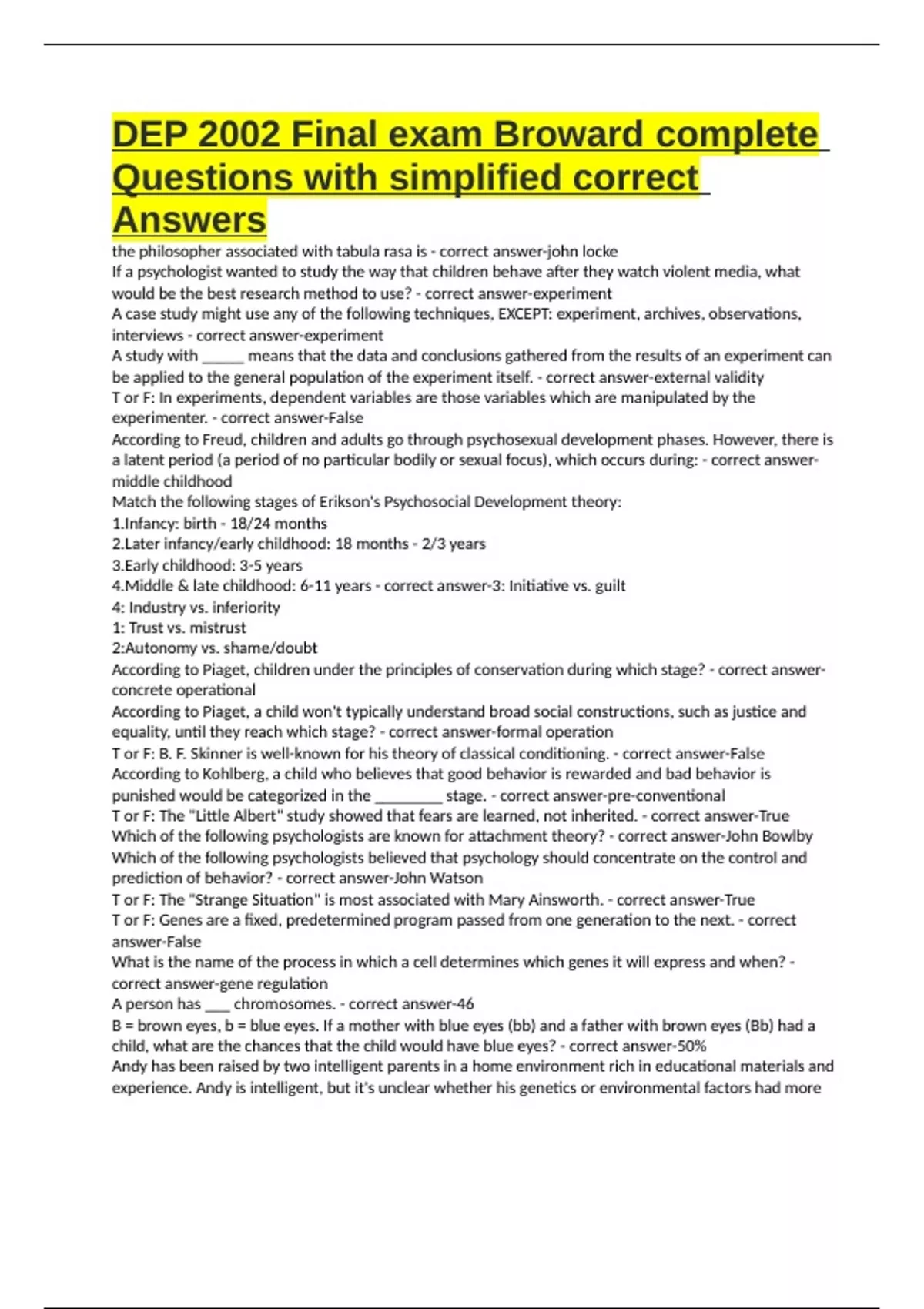 DEP 2002 Final exam Broward complete Questions with simplified correct Answers

the philosopher associated with tabula rasa is - correct answer-john locke
If a psychologist wanted to study the way that children behave after they watch violent media, what would be the best research method to use? - correct answer-experiment
A case study might use any of the following techniques, EXCEPT: experiment, archives, observations, interviews - correct answer-experiment
A study with ______ means that the data and conclusions gathered from the results of an experiment can be applied to the general population of the experiment itself. - correct answer-external validity
T or F: In experiments, dependent variables are those variables which are manipulated by the experimenter. - correct answer-False
According to Freud, children and adults go through psychosexual development phases. However, there is a latent period (a period of no particular bodily or sexual focus), which occurs during: - correct answer-middle childhood
Match the following stages of Erikson's Psychosocial Development theory:
1.Infancy: birth - 18/24 months
2.Later infancy/early childhood: 18 months - 2/3 years
3.Early childhood: 3-5 years
4.Middle & late childhood: 6-11 years - correct answer-3: Initiative vs. guilt
4: Industry vs. inferiority
1: Trust vs. mistrust
2:Autonomy vs. shame/doubt
According to Piaget, children under the principles of conservation during which stage? - correct answer-concrete operational
According to Piaget, a child won't typically understand broad social constructions, such as justice and equality, until they reach which stage? - correct answer-formal operation
T or F: B. F. Skinner is well-known for his theory of classical conditioning. - correct answer-False
According to Kohlberg, a child who believes that good behavior is rewarded and bad behavior is punished would be categorized in the _________ stage. - correct answer-pre-conventional
T or F: The "Little Albert" study showed that fears are learned, not inherited. - correct answer-True
Which of the following psychologists are known for attachment theory? - correct answer-John Bowlby
Which of the following psychologists believed that psychology should concentrate on the control and prediction of behavior? - correct answer-John Watson
T or F: The "Strange Situation" is most associated with Mary Ainsworth. - correct answer-True
T or F: Genes are a fixed, predetermined program passed from one generation to the next. - correct answer-False
What is the name of the process in which a cell determines which genes it will express and when? - correct answer-gene regulation
A person has ___ chromosomes. - correct answer-46
B = brown eyes, b = blue eyes. If a mother with blue eyes (bb) and a father with brown eyes (Bb) had a child, what are the chances that the child would have blue eyes? - correct answer-50%
Andy has been raised by two intelligent parents in a home environment rich in educational materials and experience. Andy is intelligent, but it's unclear whether his genetics or environmental factors had more